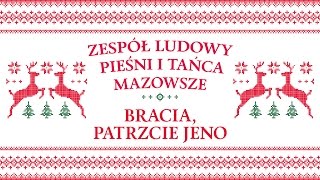 ZESPÓŁ LUDOWY PIEŚNI I TAŃCA MAZOWSZE

BRACIA, PATRZCIE JENO